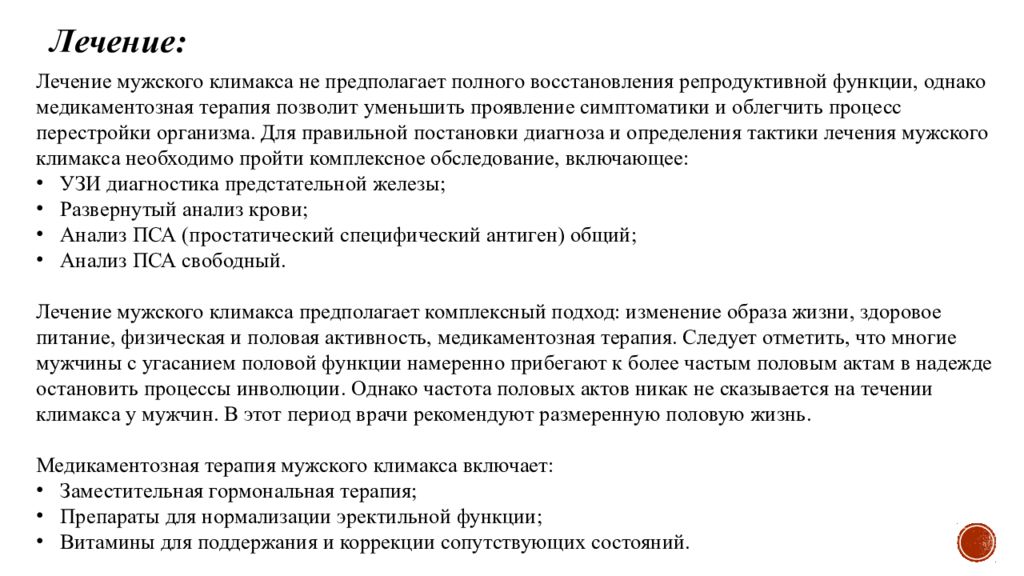 Лечение:

Лечение мужского климакса не предполагает полного восстановления репродуктивной функции, однако медикаментозная терапия позволит уменьшить проявление симптоматики и облегчить процесс перестройки организма. Для правильной постановки диагноза и определения тактики лечения мужского климакса необходимо пройти комплексное обследование, включающее:
• УЗИ диагностика предстательной железы;
• Развернутый анализ крови;
• Анализ ПСА (простатический специфический антиген) общий;
• Анализ ПСА свободный.

Лечение мужского климакса предполагает комплексный подход: изменение образа жизни, здоровое питание, физическая и половая активность, медикаментозная терапия. Следует отметить, что многие мужчины с угасанием половой функции намеренно прибегают к более частым половым актам в надежде остановить процессы инволюции. Однако частота половых актов никак не сказывается на течении климакса у мужчин. В этот период врачи рекомендуют размеренную половую жизнь.

Медикаментозная терапия мужского климакса включает:
• Заместительная гормональная терапия;
• Препараты для нормализации эректильной функции;
• Витамины для поддержания и коррекции сопутствующих состояний.